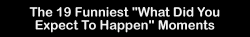 The 19 Funniest "What Did You Expect To Happen" Moments